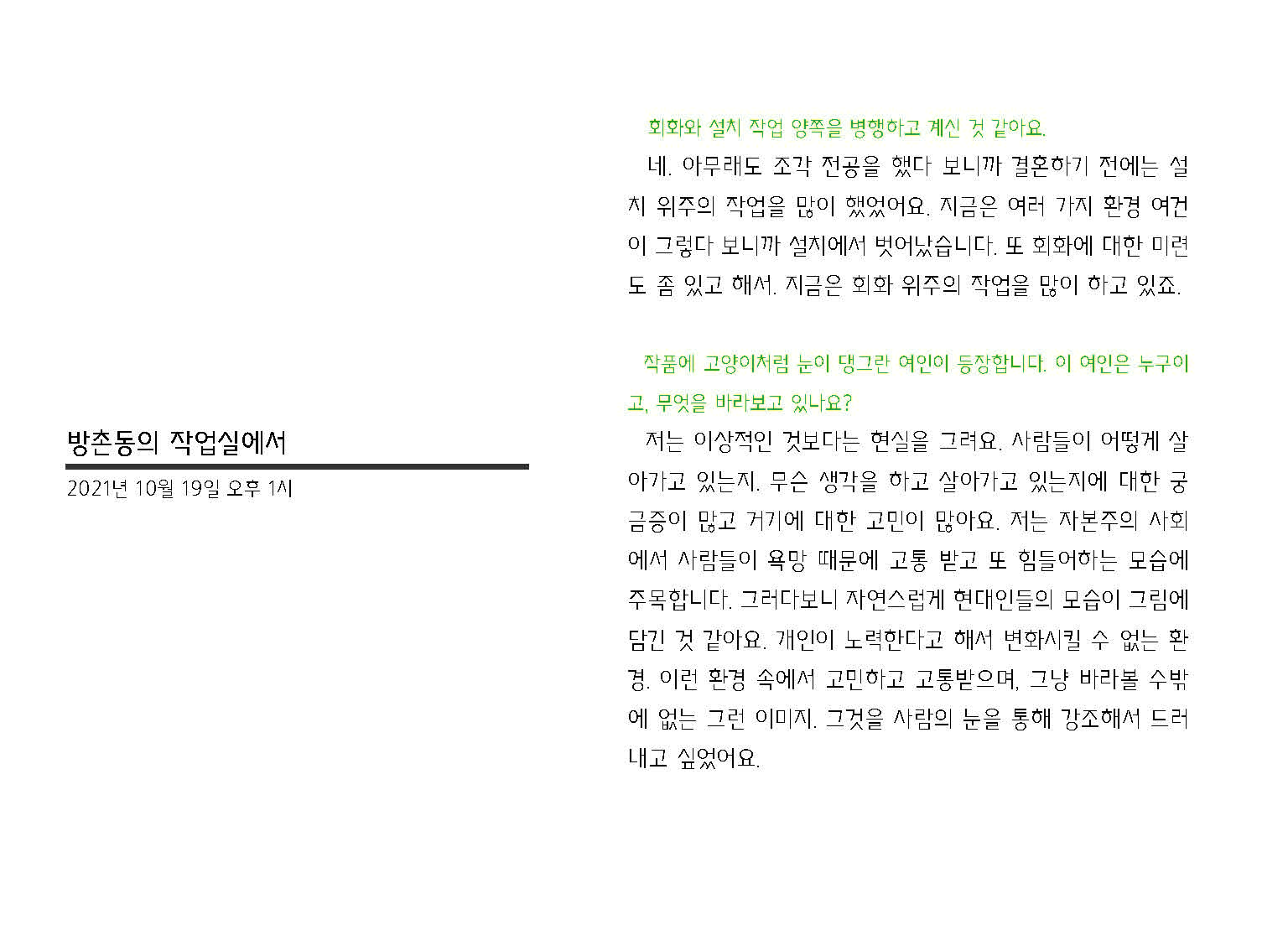 방촌동의 작업실에서

2021년 10월 19일 오후 1시

회화와 설치 작업 양쪽을 병행하고 계신 것 같아요.

네. 아무래도 조각 전공을 했다 보니까 결혼하기 전에는 설치 위주의 작업을 많이 했었어요. 지금은 여러 가지 환경 여건이 그렇다 보니까 설치에서 벗어났습니다. 또 회화에 대한 미련도 좀 있고 해서. 지금은 회화 위주의 작업을 많이 하고 있죠.

작품에 고양이처럼 눈이 댕그란 여인이 등장합니다. 이 여인은 누구이고, 무엇을 바라보고 있나요?

저는 이상적인 것보다는 현실을 그려요. 사람들이 어떻게 살아가고 있는지. 무슨 생각을 하고 살아가고 있는지에 대한 궁금증이 많고 거기에 대한 고민이 많아요. 저는 자본주의 사회에서 사람들이 욕망 때문에 고통 받고 또 힘들어하는 모습에 주목합니다. 그러다보니 자연스럽게 현대인들의 모습이 그림에 담긴 것 같아요. 개인이 노력한다고 해서 변화시킬 수 없는 환경. 이런 환경 속에서 고민하고 고통받으며, 그냥 바라볼 수밖에 없는 그런 이미지. 그것을 사람의 눈을 통해 강조해서 드러내고 싶었어요.